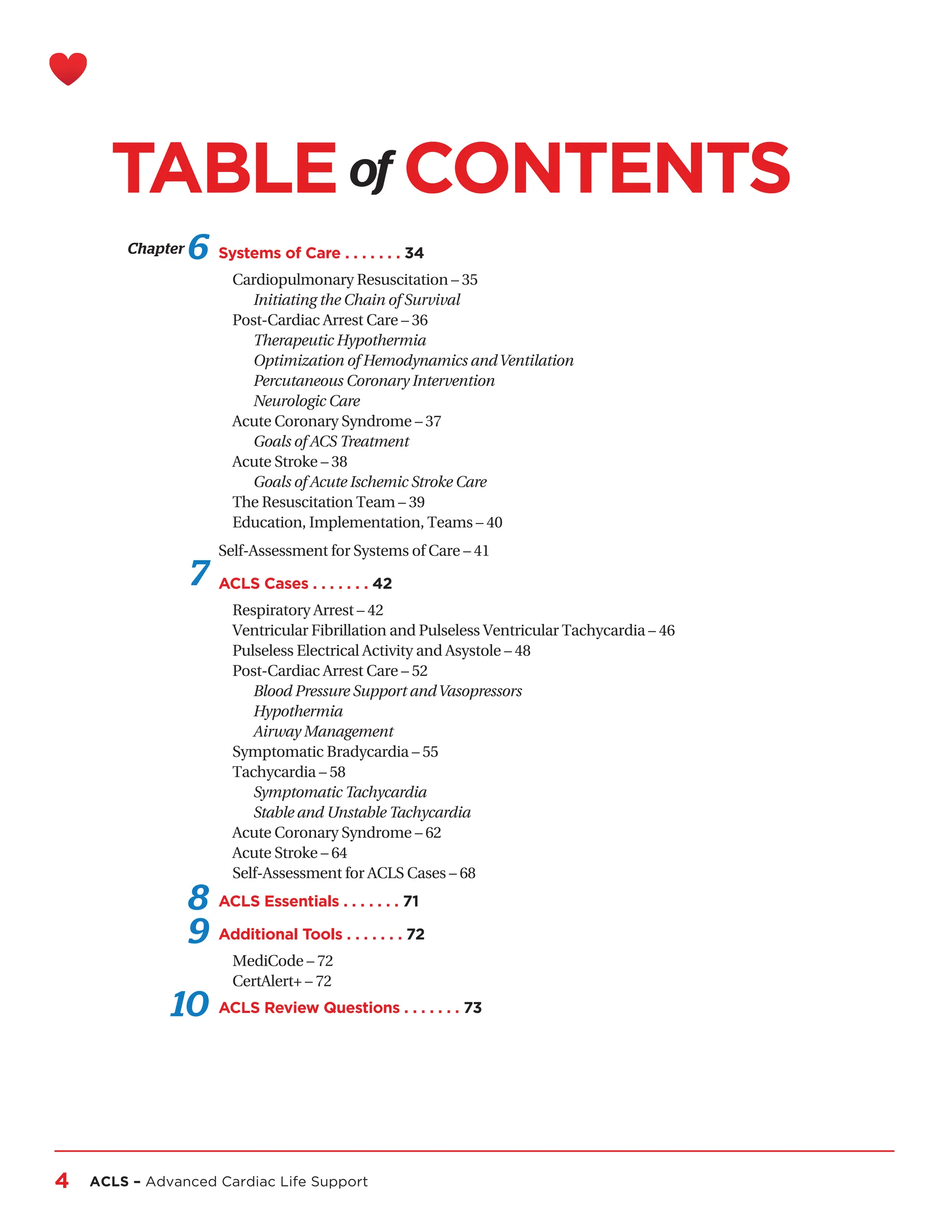 TABLE of CONTENTS

Chapter 6 Systems of Care . . . . . . . 34

Cardiopulmonary Resuscitation – 35
Initiating the Chain of Survival
Post-Cardiac Arrest Care – 36
Therapeutic Hypothermia
Optimization of Hemodynamics and Ventilation
Percutaneous Coronary Intervention
Neurologic Care
Acute Coronary Syndrome – 37
Goals of ACS Treatment
Acute Stroke – 38
Goals of Acute Ischemic Stroke Care
The Resuscitation Team – 39
Education, Implementation, Teams – 40

Self-Assessment for Systems of Care – 41

7 ACLS Cases . . . . . . . 42

Respiratory Arrest – 42
Ventricular Fibrillation and Pulseless Ventricular Tachycardia – 46
Pulseless Electrical Activity and Asystole – 48
Post-Cardiac Arrest Care – 52
Blood Pressure Support and Vasopressors
Hypothermia
Airway Management
Symptomatic Bradycardia – 55
Tachycardia – 58
Symptomatic Tachycardia
Stable and Unstable Tachycardia
Acute Coronary Syndrome – 62
Acute Stroke – 64
Self-Assessment for ACLS Cases – 68

8 ACLS Essentials . . . . . . . 71

9 Additional Tools . . . . . . . 72

MediCode – 72
CertAlert+ – 72

10 ACLS Review Questions . . . . . . . 73

4 ACLS – Advanced Cardiac Life Support